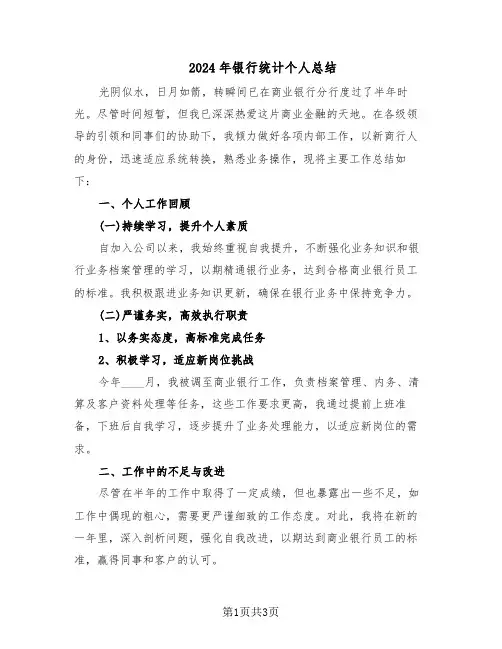 2024年银行统计个人总结

光阴似水，日月如箭，转瞬间已在商业银行分行度过了半年时光。尽管时间短暂，但我已深深热爱这片商业金融的天地。在各级领导的引领和同事们的协助下，我倾力做好各项内部工作，以新商行人的身份，迅速适应系统转换，熟悉业务操作，现将主要工作总结如下：

一、个人工作回顾

(一)持续学习，提升个人素质

自加入公司以来，我始终重视自我提升，不断强化业务知识和银行业务档案管理的学习，以期精通银行业务，达到合格商业银行员工的标准。我积极跟进业务知识更新，确保在银行业务中保持竞争力。

(二)严谨务实，高效执行职责

1、以务实态度，高标准完成任务

2、积极学习，适应新岗位挑战

今年____月，我被调至商业银行工作，负责档案管理、内务、清算及客户资料处理等任务，这些工作要求更高，我通过提前上班准备，下班后自我学习，逐步提升了业务处理能力，以适应新岗位的需求。

二、工作中的不足与改进

尽管在半年的工作中取得了一定成绩，但也暴露出一些不足，如工作中偶现的粗心，需要更严谨细致的工作态度。对此，我将在新的一年里，深入剖析问题，强化自我改进，以期达到商业银行员工的标准，赢得同事和客户的认可。

第1页共3页